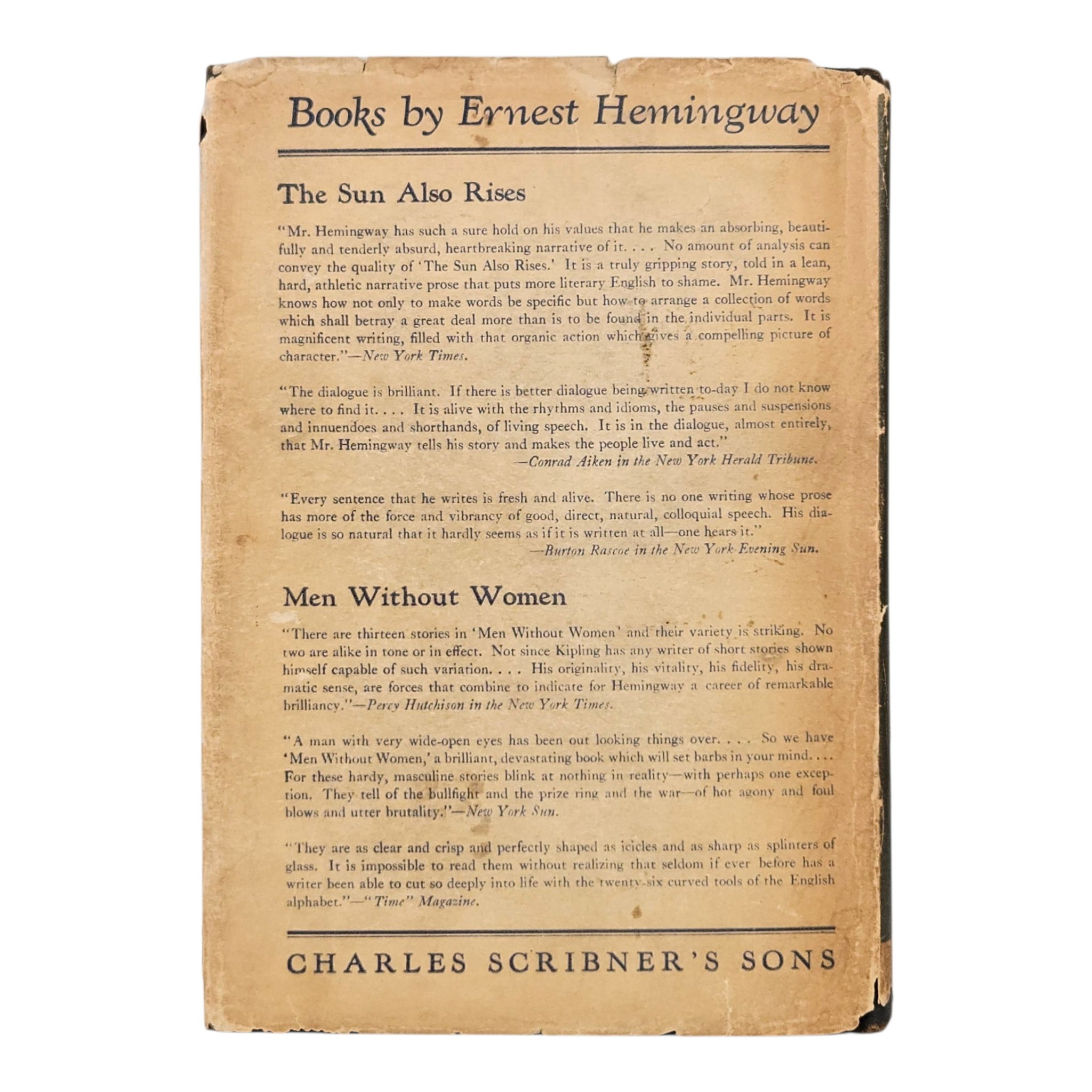 Books by Ernest Hemingway

The Sun Also Rises

"Mr. Hemingway has such a sure hold on his values that he makes an absorbing, beautifully and tenderly absurd, heartbreaking narrative of it. . . . No amount of analysis can convey the quality of 'The Sun Also Rises.' It is a truly gripping story, told in a lean, hard, athletic narrative prose that puts more literary English to shame. Mr. Hemingway knows how not only to make words be specific but how to arrange a collection of words which shall betray a great deal more than is to be found in the individual parts. It is magnificent writing, filled with that organic action which gives a compelling picture of character."—New York Times.

"The dialogue is brilliant. If there is better dialogue being written to-day I do not know where to find it. . . . It is alive with the rhythms and idioms, the pauses and suspensions and innuendoes and shorthands, of living speech. It is in the dialogue, almost entirely, that Mr. Hemingway tells his story and makes the people live and act."
—Conrad Aiken in the New York Herald Tribune.

"Every sentence that he writes is fresh and alive. There is no one writing whose prose has more of the force and vibrancy of good, direct, natural, colloquial speech. His dialogue is so natural that it hardly seems as if it is written at all—one hears it."
—Burton Rascoe in the New York Evening Sun.

Men Without Women

"There are thirteen stories in 'Men Without Women' and their variety is striking. No two are alike in tone or in effect. Not since Kipling has any writer of short stories shown himself capable of such variation. . . . His originality, his vitality, his fidelity, his dramatic sense, are forces that combine to indicate for Hemingway a career of remarkable brilliancy."—Percy Hutchison in the New York Times.

"A man with very wide-open eyes has been out looking things over. . . . So we have 'Men Without Women,' a brilliant, devastating book which will set barbs in your mind. . . . For these hardy, masculine stories blink at nothing in reality—with perhaps one exception. They tell of the bullfight and the prize ring and the war—of hot agony and foul blows and utter brutality."—New York Sun.

"They are as clear and crisp and perfectly shaped as icicles and as sharp as splinters of glass. It is impossible to read them without realizing that seldom if ever before has a writer been able to cut so deeply into life with the twenty-six curved tools of the English alphabet."—"Time" Magazine.

CHARLES SCRIBNER'S SONS